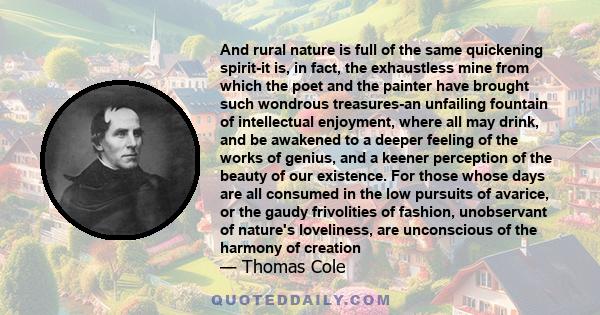 And rural nature is full of the same quickening spirit-it is, in fact, the exhaustless mine from which the poet and the painter have brought such wondrous treasures-an unfailing fountain of intellectual enjoyment, where all may drink, and be awakened to a deeper feeling of the works of genius, and a keener perception of the beauty of our existence. For those whose days are all consumed in the low pursuits of avarice, or the gaudy frivolities of fashion, unobservant of nature's loveliness, are unconscious of the harmony of creation

— Thomas Cole

QUOTEDDAILY.COM